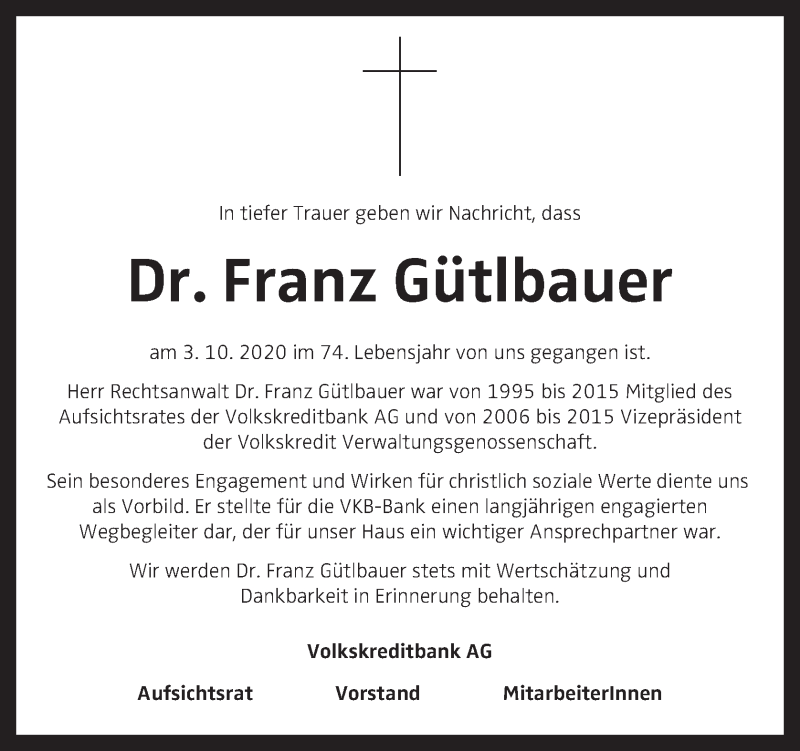 In tiefer Trauer geben wir Nachricht, dass

Dr. Franz Gütlbauer

am 3. 10. 2020 im 74. Lebensjahr von uns gegangen ist.

Herr Rechtsanwalt Dr. Franz Gütlbauer war von 1995 bis 2015 Mitglied des Aufsichtsrates der Volkskreditbank AG und von 2006 bis 2015 Vizepräsident der Volkskredit Verwaltungsgenossenschaft.

Sein besonderes Engagement und Wirken für christlich soziale Werte diente uns als Vorbild. Er stellte für die VKB-Bank einen langjährigen engagierten Wegbegleiter dar, der für unser Haus ein wichtiger Ansprechpartner war.

Wir werden Dr. Franz Gütlbauer stets mit Wertschätzung und Dankbarkeit in Erinnerung behalten.

Volkskreditbank AG

Aufsichtsrat Vorstand MitarbeiterInnen